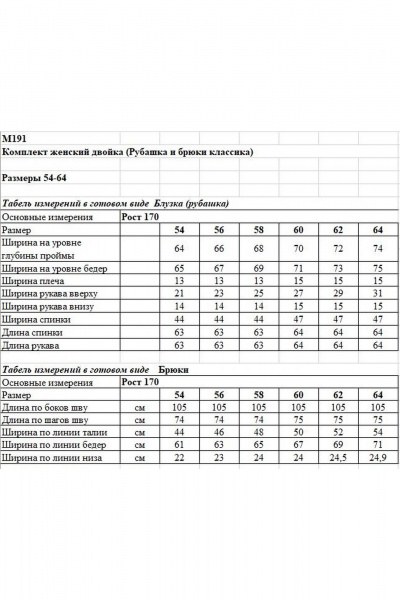 М191
Комплект женский двойка (Рубашка и брюки классика)

Размеры 54-64

Табель измерений в готовом виде Блузка (рубашка)

| Основные измерения | Рост 170 | | | | | | |
|---|---|---|---|---|---|---|---|
| Размер | | 54 | 56 | 58 | 60 | 62 | 64 |
| Ширина на уровне глубины проймы | | 64 | 66 | 68 | 70 | 72 | 74 |
| Ширина на уровне бедер | | 65 | 67 | 69 | 71 | 73 | 75 |
| Ширина плеча | | 13 | 13 | 13 | 15 | 15 | 15 |
| Ширина рукава вверху | | 21 | 23 | 25 | 27 | 29 | 31 |
| Ширина рукава внизу | | 14 | 14 | 14 | 15 | 15 | 15 |
| Ширина спинки | | 44 | 44 | 44 | 47 | 47 | 47 |
| Длина спинки | | 63 | 63 | 63 | 64 | 64 | 64 |
| Длина рукава | | 63 | 63 | 63 | 64 | 64 | 64 |

Табель измерений в готовом виде Брюки

| Основные измерения | Рост 170 | | | | | | |
|---|---|---|---|---|---|---|---|
| Размер | | 54 | 56 | 58 | 60 | 62 | 64 |
| Длина по боков шву | см | 105 | 105 | 105 | 105 | 105 | 105 |
| Длина по шагов шву | см | 74 | 74 | 74 | 75 | 75 | 75 |
| Ширина по линии талии | см | 44 | 46 | 48 | 50 | 52 | 54 |
| Ширина по линии бедер | см | 61 | 63 | 65 | 67 | 69 | 71 |
| Ширина по линии низа | см | 22 | 23 | 24 | 24 | 24,5 | 24,9 |